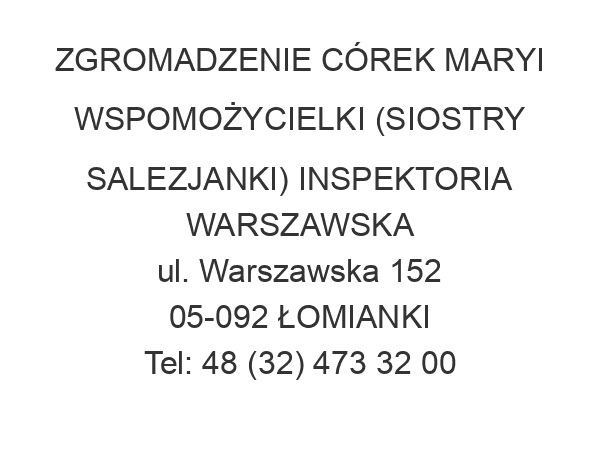 ZGROMADZENIE CÓREK MARYI WSPOMOŻYCIELKI (SIOSTRY SALEZJANKI) INSPEKTORIA WARSZAWSKA
ul. Warszawska 152
05-092 ŁOMIANKI
Tel: 48 (32) 473 32 00